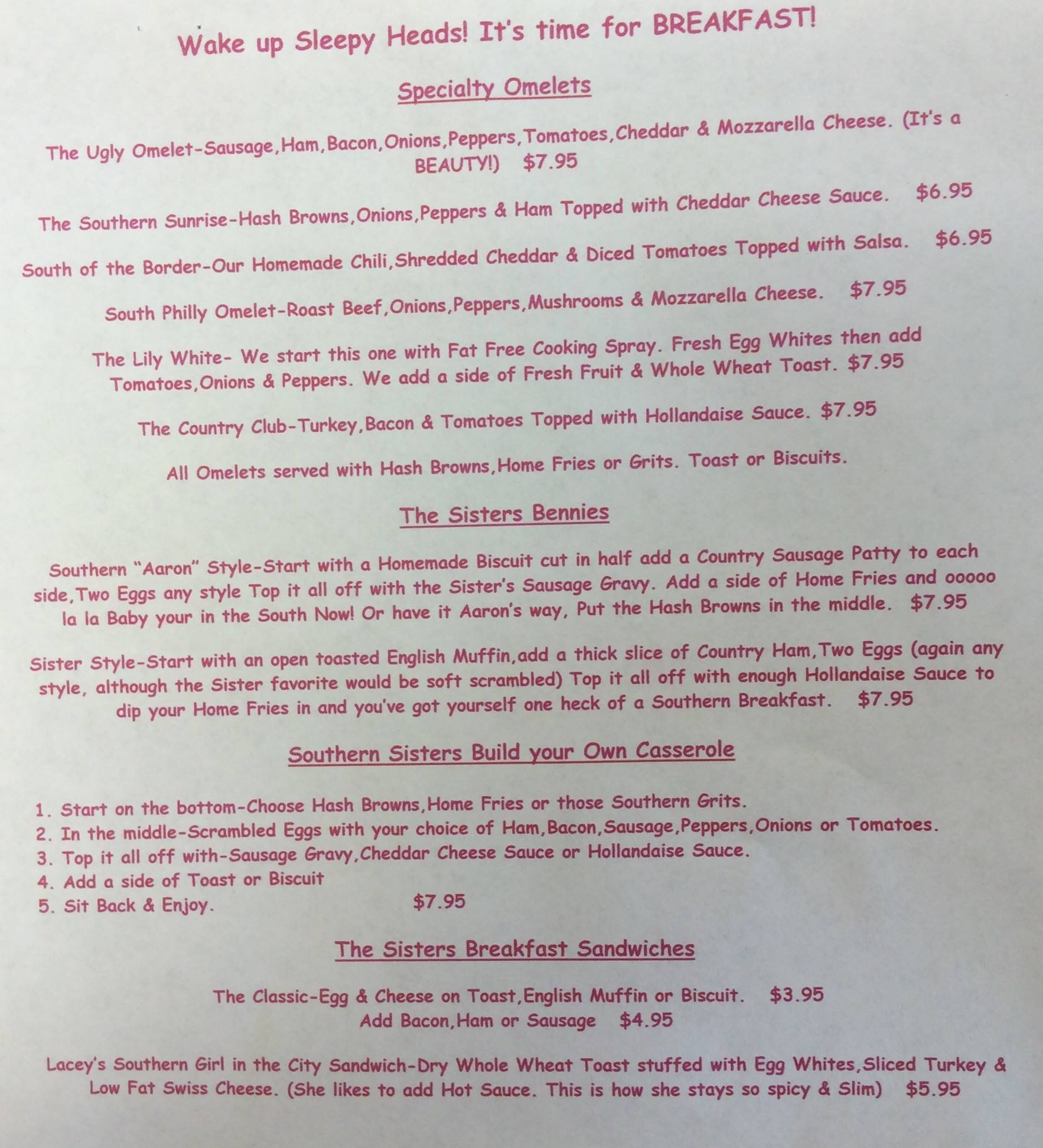 Wake up Sleepy Heads! It's time for BREAKFAST!

Specialty Omelets

The Ugly Omelet-Sausage,Ham,Bacon,Onions,Peppers,Tomatoes,Cheddar & Mozzarella Cheese. (It's a BEAUTY!) $7.95

The Southern Sunrise-Hash Browns,Onions,Peppers & Ham Topped with Cheddar Cheese Sauce. $6.95

South of the Border-Our Homemade Chili,Shredded Cheddar & Diced Tomatoes Topped with Salsa. $6.95

South Philly Omelet-Roast Beef,Onions,Peppers,Mushrooms & Mozzarella Cheese. $7.95

The Lily White- We start this one with Fat Free Cooking Spray. Fresh Egg Whites then add Tomatoes,Onions & Peppers. We add a side of Fresh Fruit & Whole Wheat Toast. $7.95

The Country Club-Turkey,Bacon & Tomatoes Topped with Hollandaise Sauce. $7.95

All Omelets served with Hash Browns,Home Fries or Grits. Toast or Biscuits.

The Sisters Bennies

Southern "Aaron" Style-Start with a Homemade Biscuit cut in half add a Country Sausage Patty to each side,Two Eggs any style Top it all off with the Sister's Sausage Gravy. Add a side of Home Fries and ooooo la la Baby your in the South Now! Or have it Aaron's way, Put the Hash Browns in the middle. $7.95

Sister Style-Start with an open toasted English Muffin,add a thick slice of Country Ham,Two Eggs (again any style, although the Sister favorite would be soft scrambled) Top it all off with enough Hollandaise Sauce to dip your Home Fries in and you've got yourself one heck of a Southern Breakfast. $7.95

Southern Sisters Build your Own Casserole

1. Start on the bottom-Choose Hash Browns,Home Fries or those Southern Grits.
2. In the middle-Scrambled Eggs with your choice of Ham,Bacon,Sausage,Peppers,Onions or Tomatoes.
3. Top it all off with-Sausage Gravy,Cheddar Cheese Sauce or Hollandaise Sauce.
4. Add a side of Toast or Biscuit
5. Sit Back & Enjoy. $7.95

The Sisters Breakfast Sandwiches

The Classic-Egg & Cheese on Toast,English Muffin or Biscuit. $3.95
Add Bacon,Ham or Sausage $4.95

Lacey's Southern Girl in the City Sandwich-Dry Whole Wheat Toast stuffed with Egg Whites,Sliced Turkey & Low Fat Swiss Cheese. (She likes to add Hot Sauce. This is how she stays so spicy & Slim) $5.95